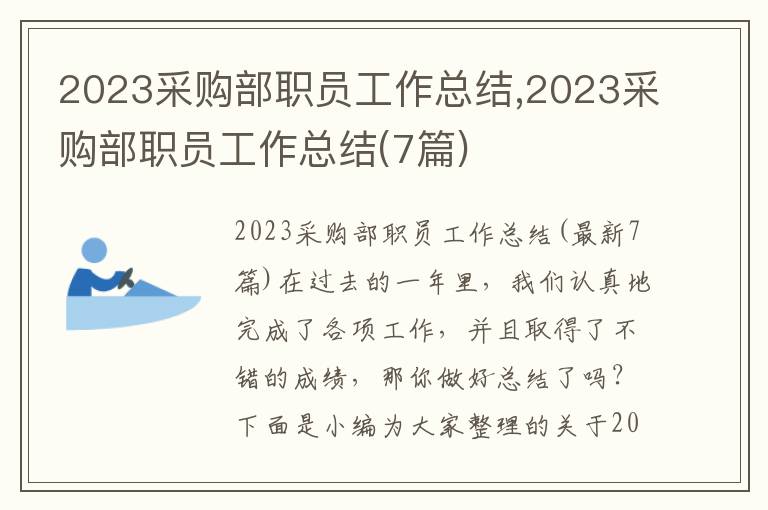 2023采购部职员工作总结,2023采购部职员工作总结(7篇)

2023采购部职员工作总结(最新7篇)在过去的一年里，我们认真地完成了各项工作，并且取得了不错的成绩，那你做好总结了吗？下面是小编为大家整理的关于20